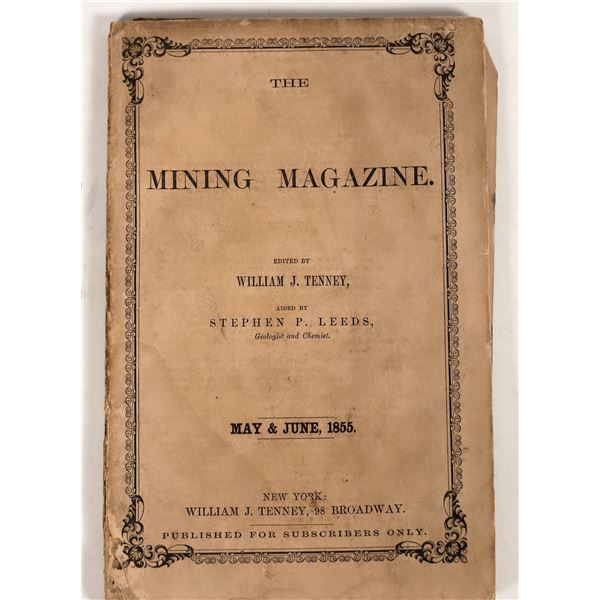 THE

MINING MAGAZINE.

EDITED BY

WILLIAM J. TENNEY,

AIDED BY

STEPHEN P. LEEDS,

Geologist and Chemist.

MAY & JUNE, 1855.

NEW YORK:

WILLIAM J. TENNEY, 98 BROADWAY.

PUBLISHED FOR SUBSCRIBERS ONLY.